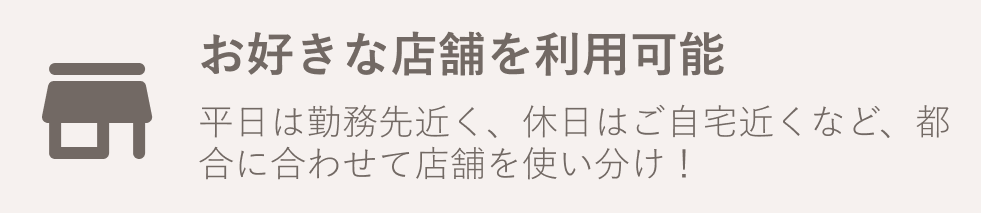 お好きな店舗を利用可能

平日は勤務先近く、休日はご自宅近くなど、都合に合わせて店舗を使い分け！